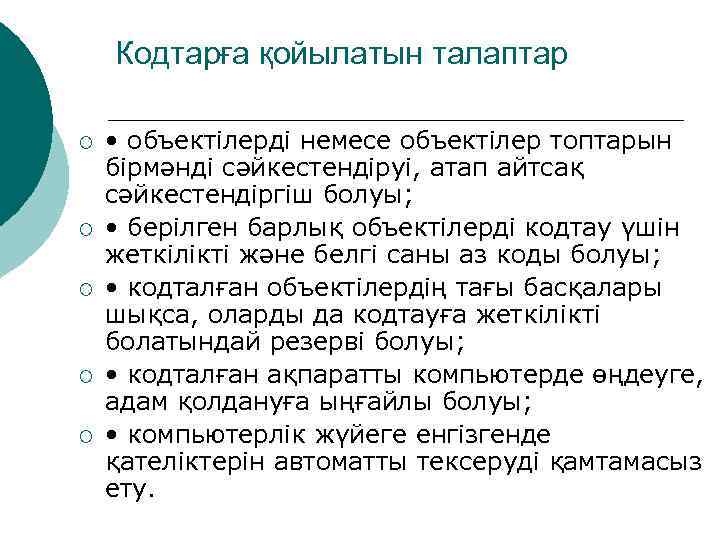 Кодтарға қойылатын талаптар

○ • объектілерді немесе объектілер топтарын бірмәнді сәйкестендіруі, атап айтсақ сәйкестендіргіш болуы;

○ • берілген барлық объектілерді кодтау үшін жеткілікті және белгі саны аз коды болуы;

○ • кодталған объектілердің тағы басқалары шықса, оларды да кодтауға жеткілікті болатындай резерві болуы;

○ • кодталған ақпаратты компьютерде өңдеуге, адам қолдануға ыңғайлы болуы;

○ • компьютерлік жүйеге енгізгенде қателіктерін автоматты тексеруді қамтамасыз ету.